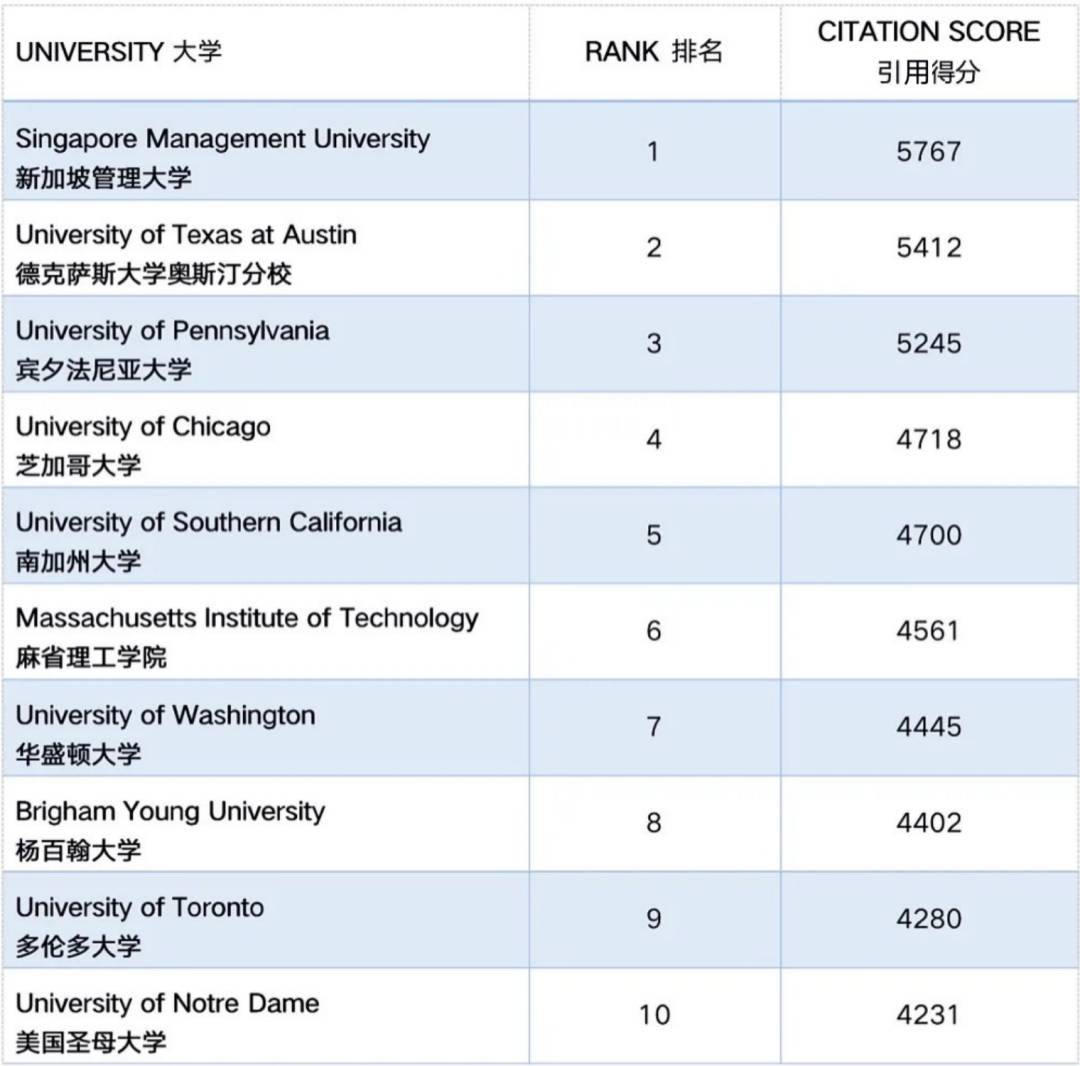 | UNIVERSITY 大学 | RANK 排名 | CITATION SCORE 引用得分 |
|---|---|---|
| Singapore Management University 新加坡管理大学 | 1 | 5767 |
| University of Texas at Austin 德克萨斯大学奥斯汀分校 | 2 | 5412 |
| University of Pennsylvania 宾夕法尼亚大学 | 3 | 5245 |
| University of Chicago 芝加哥大学 | 4 | 4718 |
| University of Southern California 南加州大学 | 5 | 4700 |
| Massachusetts Institute of Technology 麻省理工学院 | 6 | 4561 |
| University of Washington 华盛顿大学 | 7 | 4445 |
| Brigham Young University 杨百翰大学 | 8 | 4402 |
| University of Toronto 多伦多大学 | 9 | 4280 |
| University of Notre Dame 美国圣母大学 | 10 | 4231 |